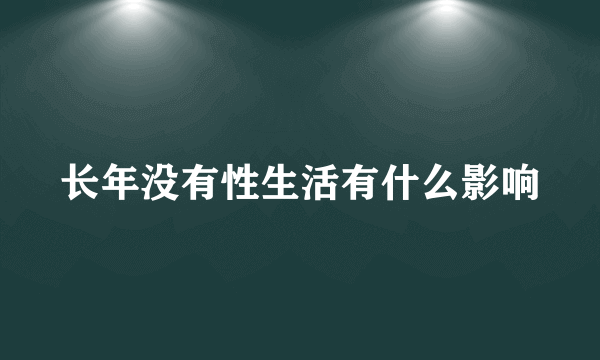 长年没有性生活有什么影响